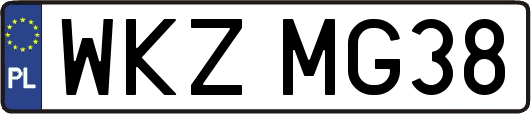 PL
WKZ MG38